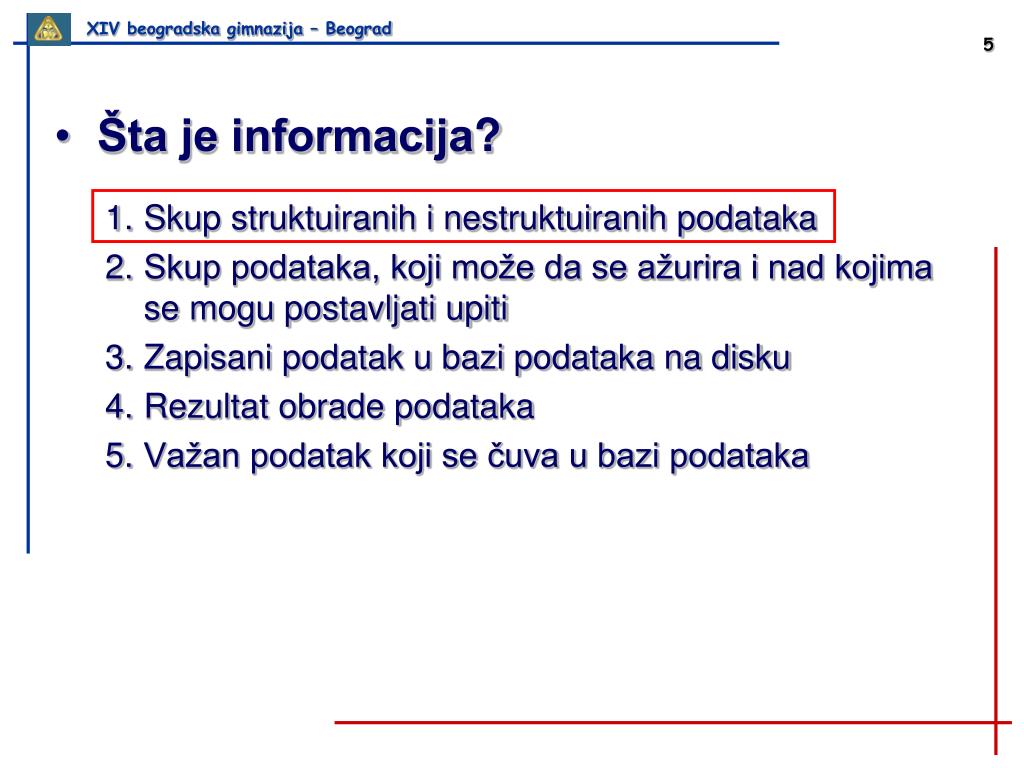 XIV beogradska gimnazija – Beograd

5

• Šta je informacija?

1. Skup struktuiranih i nestruktuiranih podataka
2. Skup podataka, koji može da se ažurira i nad kojima se mogu postavljati upiti
3. Zapisani podatak u bazi podataka na disku
4. Rezultat obrade podataka
5. Važan podatak koji se čuva u bazi podataka